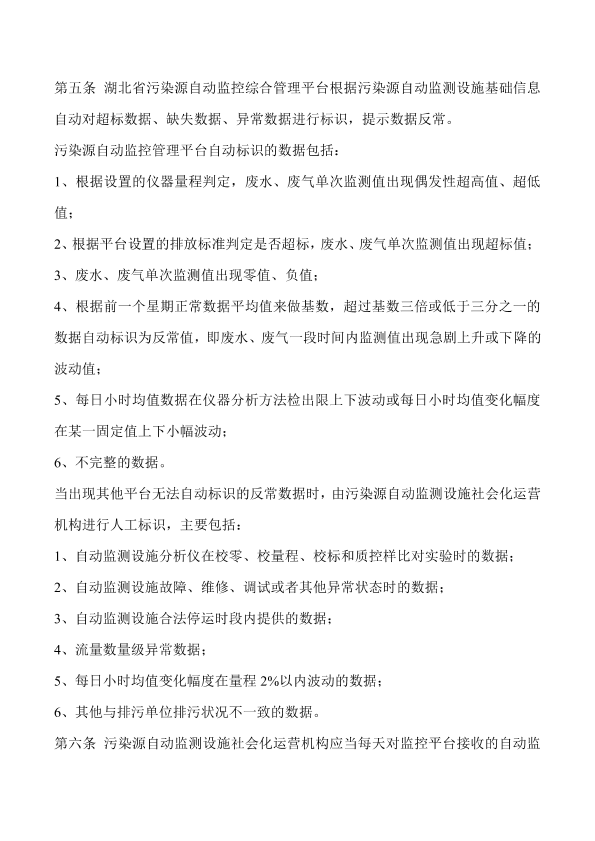 第五条 湖北省污染源自动监控综合管理平台根据污染源自动监测设施基础信息自动对超标数据、缺失数据、异常数据进行标识，提示数据反常。

污染源自动监控管理平台自动标识的数据包括：

1、根据设置的仪器量程判定，废水、废气单次监测值出现偶发性超高值、超低值；

2、根据平台设置的排放标准判定是否超标，废水、废气单次监测值出现超标值；

3、废水、废气单次监测值出现零值、负值；

4、根据前一个星期正常数据平均值来做基数，超过基数三倍或低于三分之一的数据自动标识为反常值，即废水、废气一段时间内监测值出现急剧上升或下降的波动值；

5、每日小时均值数据在仪器分析方法检出限上下波动或每日小时均值变化幅度在某一固定值上下小幅波动；

6、不完整的数据。

当出现其他平台无法自动标识的反常数据时，由污染源自动监测设施社会化运营机构进行人工标识，主要包括：

1、自动监测设施分析仪在校零、校量程、校标和质控样比对实验时的数据；

2、自动监测设施故障、维修、调试或者其他异常状态时的数据；

3、自动监测设施合法停运时段内提供的数据；

4、流量数量级异常数据；

5、每日小时均值变化幅度在量程 2%以内波动的数据；

6、其他与排污单位排污状况不一致的数据。

第六条 污染源自动监测设施社会化运营机构应当每天对监控平台接收的自动监